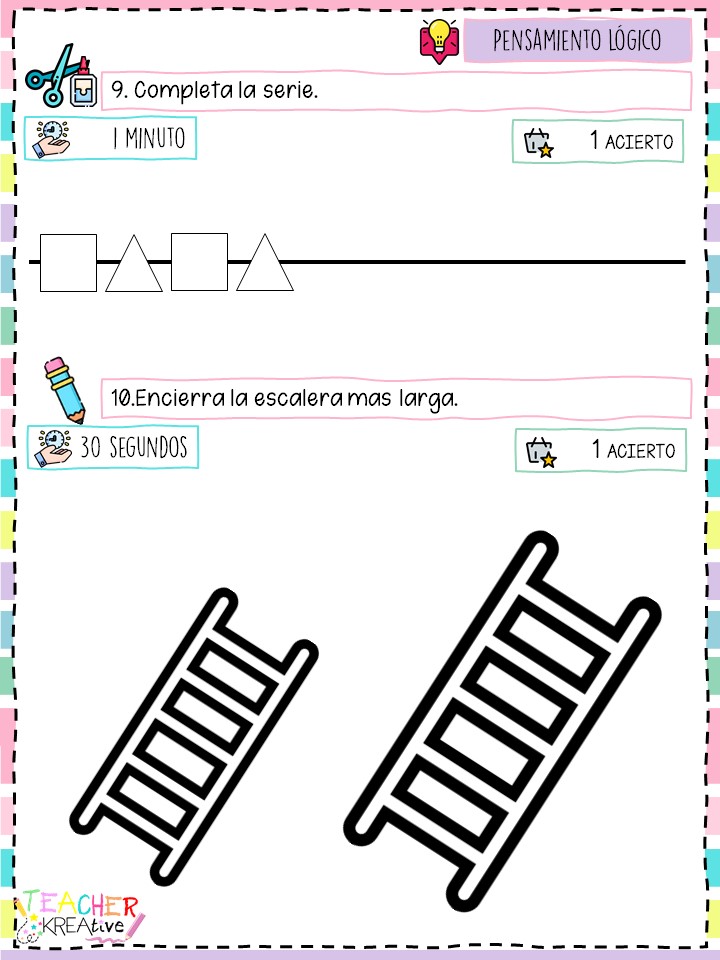 PENSAMIENTO LÓGICO

9. Completa la serie.

1 MINUTO

1 ACIERTO

10.Encierra la escalera mas larga.

30 SEGUNDOS

1 ACIERTO

TEACHER KREAtive